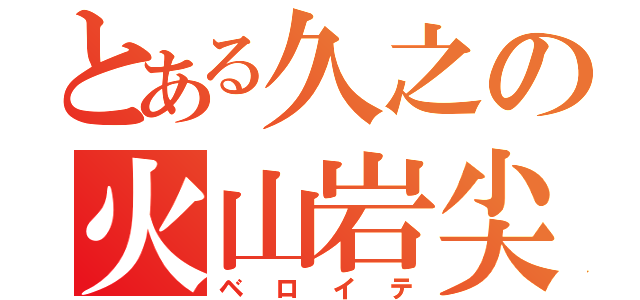 とある久之の
火山岩尖
ベロイテ